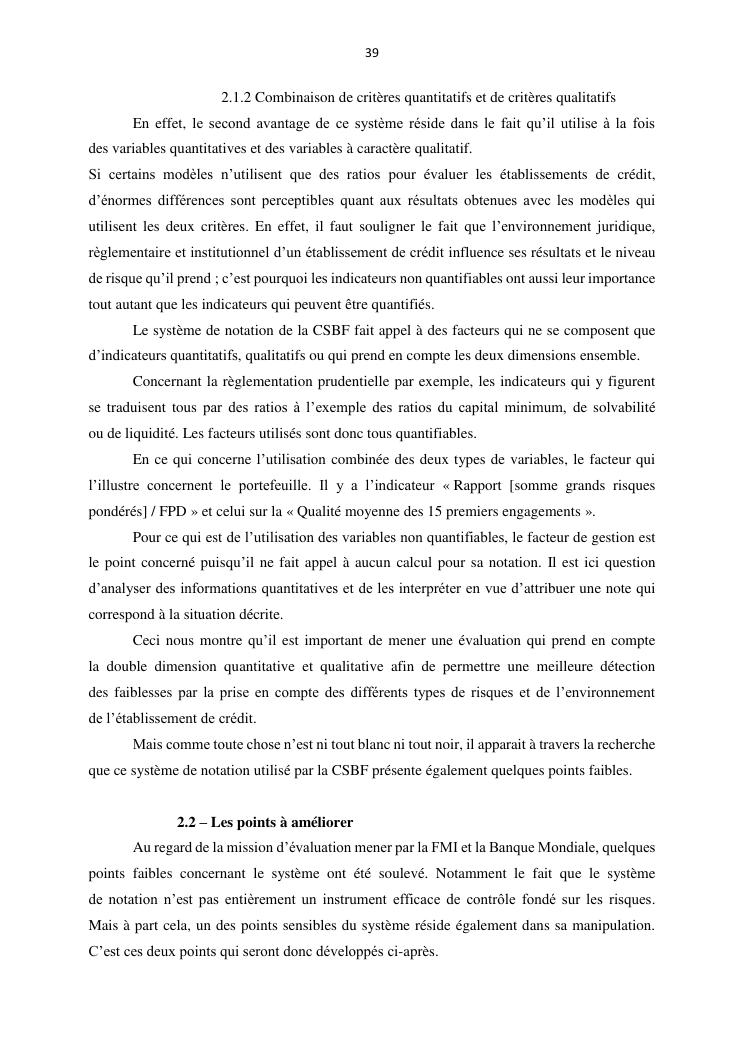 39

2.1.2 Combinaison de critères quantitatifs et de critères qualitatifs

En effet, le second avantage de ce système réside dans le fait qu'il utilise à la fois des variables quantitatives et des variables à caractère qualitatif.
Si certains modèles n'utilisent que des ratios pour évaluer les établissements de crédit, d'énormes différences sont perceptibles quant aux résultats obtenues avec les modèles qui utilisent les deux critères. En effet, il faut souligner le fait que l'environnement juridique, règlementaire et institutionnel d'un établissement de crédit influence ses résultats et le niveau de risque qu'il prend ; c'est pourquoi les indicateurs non quantifiables ont aussi leur importance tout autant que les indicateurs qui peuvent être quantifiés.

Le système de notation de la CSBF fait appel à des facteurs qui ne se composent que d'indicateurs quantitatifs, qualitatifs ou qui prend en compte les deux dimensions ensemble.

Concernant la règlementation prudentielle par exemple, les indicateurs qui y figurent se traduisent tous par des ratios à l'exemple des ratios du capital minimum, de solvabilité ou de liquidité. Les facteurs utilisés sont donc tous quantifiables.

En ce qui concerne l'utilisation combinée des deux types de variables, le facteur qui l'illustre concernent le portefeuille. Il y a l'indicateur « Rapport [somme grands risques pondérés] / FPD » et celui sur la « Qualité moyenne des 15 premiers engagements ».

Pour ce qui est de l'utilisation des variables non quantifiables, le facteur de gestion est le point concerné puisqu'il ne fait appel à aucun calcul pour sa notation. Il est ici question d'analyser des informations quantitatives et de les interpréter en vue d'attribuer une note qui correspond à la situation décrite.

Ceci nous montre qu'il est important de mener une évaluation qui prend en compte la double dimension quantitative et qualitative afin de permettre une meilleure détection des faiblesses par la prise en compte des différents types de risques et de l'environnement de l'établissement de crédit.

Mais comme toute chose n'est ni tout blanc ni tout noir, il apparait à travers la recherche que ce système de notation utilisé par la CSBF présente également quelques points faibles.

2.2 – Les points à améliorer

Au regard de la mission d'évaluation mener par la FMI et la Banque Mondiale, quelques points faibles concernant le système ont été soulevé. Notamment le fait que le système de notation n'est pas entièrement un instrument efficace de contrôle fondé sur les risques. Mais à part cela, un des points sensibles du système réside également dans sa manipulation. C'est ces deux points qui seront donc développés ci-après.